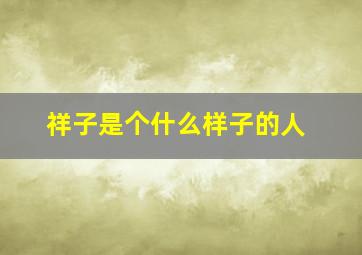 祥子是个什么样子的人